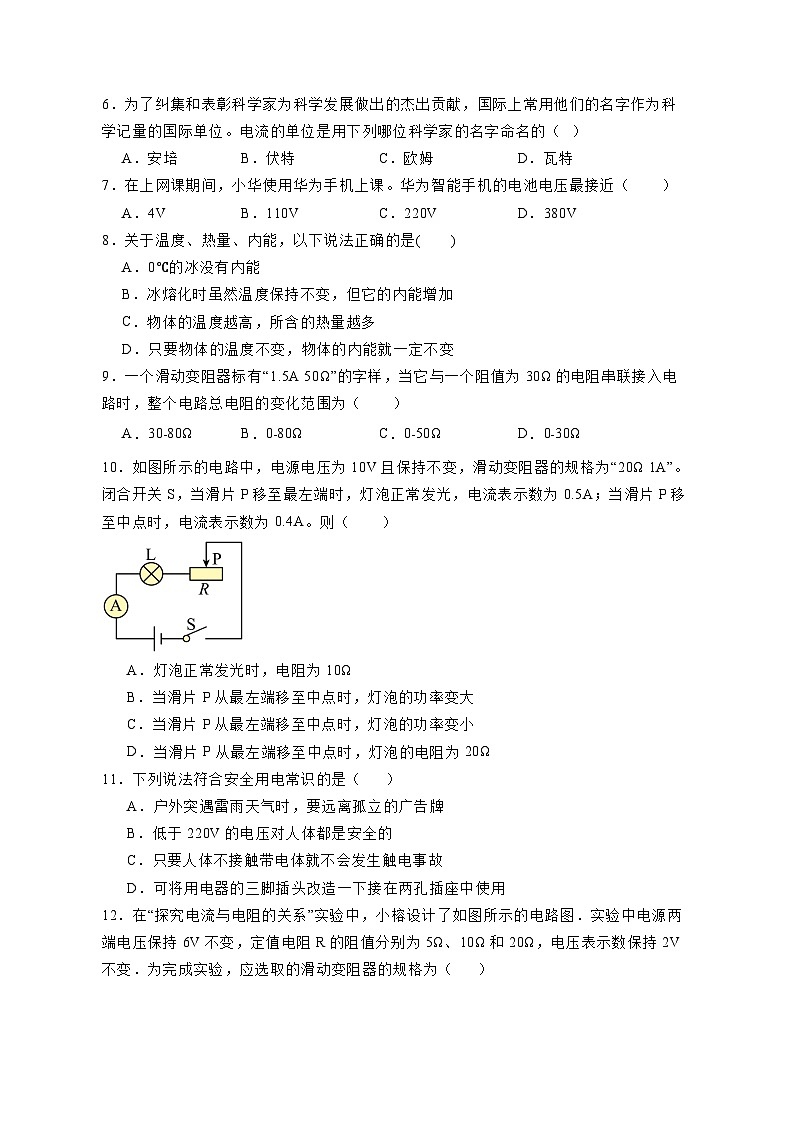 6．为了纠集和表彰科学家为科学发展做出的杰出贡献，国际上常用他们的名字作为科学记量的国际单位。电流的单位是用下列哪位科学家的名字命名的（ ）

A．安培　　B．伏特　　C．欧姆　　D．瓦特

7．在上网课期间，小华使用华为手机上课。华为智能手机的电池电压最接近（　　）

A．4V　　B．110V　　C．220V　　D．380V

8．关于温度、热量、内能，以下说法正确的是(　　)

A．0℃的冰没有内能

B．冰熔化时虽然温度保持不变，但它的内能增加

C．物体的温度越高，所含的热量越多

D．只要物体的温度不变，物体的内能就一定不变

9．一个滑动变阻器标有“1.5A 50Ω”的字样，当它与一个阻值为 30Ω 的电阻串联接入电路时，整个电路总电阻的变化范围为（　　）

A．30-80Ω　　B．0-80Ω　　C．0-50Ω　　D．0-30Ω

10．如图所示的电路中，电源电压为 10V 且保持不变，滑动变阻器的规格为“20Ω 1A”。闭合开关 S，当滑片 P 移至最左端时，灯泡正常发光，电流表示数为 0.5A；当滑片 P 移至中点时，电流表示数为 0.4A。则（　　）

L　P　R　A　S

A．灯泡正常发光时，电阻为 10Ω

B．当滑片 P 从最左端移至中点时，灯泡的功率变大

C．当滑片 P 从最左端移至中点时，灯泡的功率变小

D．当滑片 P 从最左端移至中点时，灯泡的电阻为 20Ω

11．下列说法符合安全用电常识的是（　　）

A．户外突遇雷雨天气时，要远离孤立的广告牌

B．低于 220V 的电压对人体都是安全的

C．只要人体不接触带电体就不会发生触电事故

D．可将用电器的三脚插头改造一下接在两孔插座中使用

12．在“探究电流与电阻的关系”实验中，小榕设计了如图所示的电路图．实验中电源两端电压保持 6V 不变，定值电阻 R 的阻值分别为 5Ω、10Ω 和 20Ω，电压表示数保持 2V 不变．为完成实验，应选取的滑动变阻器的规格为（　　）